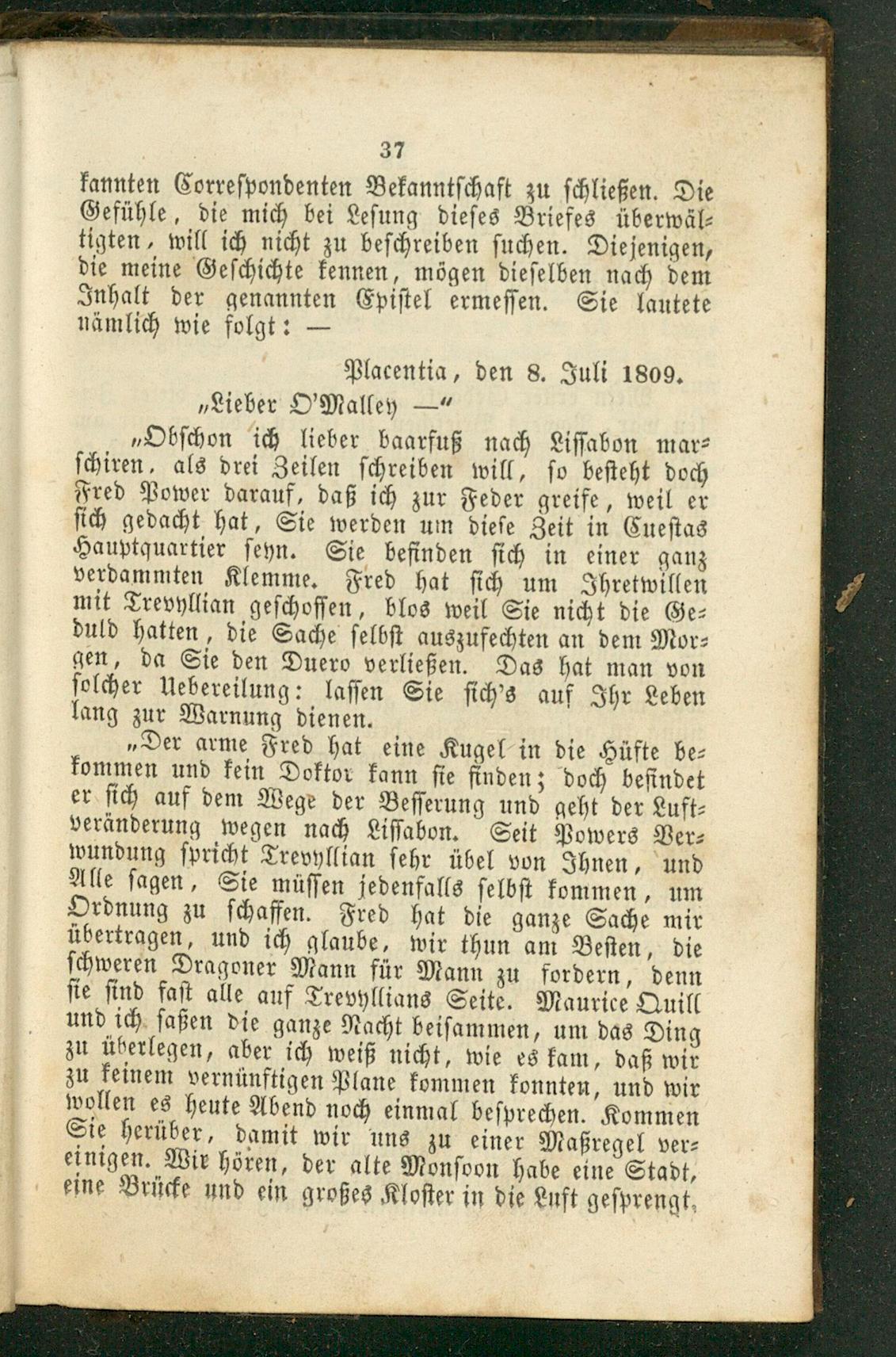 37

kannten Correspondenten Bekanntschaft zu schließen. Die Gefühle, die mich bei Lesung dieses Briefes überwältigten, will ich nicht zu beschreiben suchen. Diejenigen, die meine Geschichte kennen, mögen dieselben nach dem Inhalt der genannten Epistel ermessen. Sie lautete nämlich wie folgt: —

Placentia, den 8. Juli 1809.

„Lieber O'Malley —"

„Obschon ich lieber baarfuß nach Lissabon marschiren, als drei Zeilen schreiben will, so besteht doch Fred Power darauf, daß ich zur Feder greife, weil er sich gedacht hat, Sie werden um diese Zeit in Cuestas Hauptquartier seyn. Sie befinden sich in einer ganz verdammten Klemme. Fred hat sich um Ihretwillen mit Trevyllian geschossen, blos weil Sie nicht die Geduld hatten, die Sache selbst auszufechten an dem Morgen, da Sie den Duero verließen. Das hat man von solcher Uebereilung: lassen Sie sich's auf Ihr Leben lang zur Warnung dienen.

„Der arme Fred hat eine Kugel in die Hüfte bekommen und kein Doktor kann sie finden; doch befindet er sich auf dem Wege der Besserung und geht der Luftveränderung wegen nach Lissabon. Seit Powers Verwundung spricht Trevyllian sehr übel von Ihnen, und Alle sagen, Sie müssen jedenfalls selbst kommen, um Ordnung zu schaffen. Fred hat die ganze Sache mir übertragen, und ich glaube, wir thun am Besten, die schweren Dragoner Mann für Mann zu fordern, denn sie sind fast alle auf Trevyllians Seite. Maurice Quill und ich saßen die ganze Nacht beisammen, um das Ding zu überlegen, aber ich weiß nicht, wie es kam, daß wir zu keinem vernünftigen Plane kommen konnten, und wir wollen es heute Abend noch einmal besprechen. Kommen Sie herüber, damit wir uns zu einer Maßregel vereinigen. Wir hören, der alte Monsoon habe eine Stadt, eine Brücke und ein großes Kloster in die Luft gesprengt,